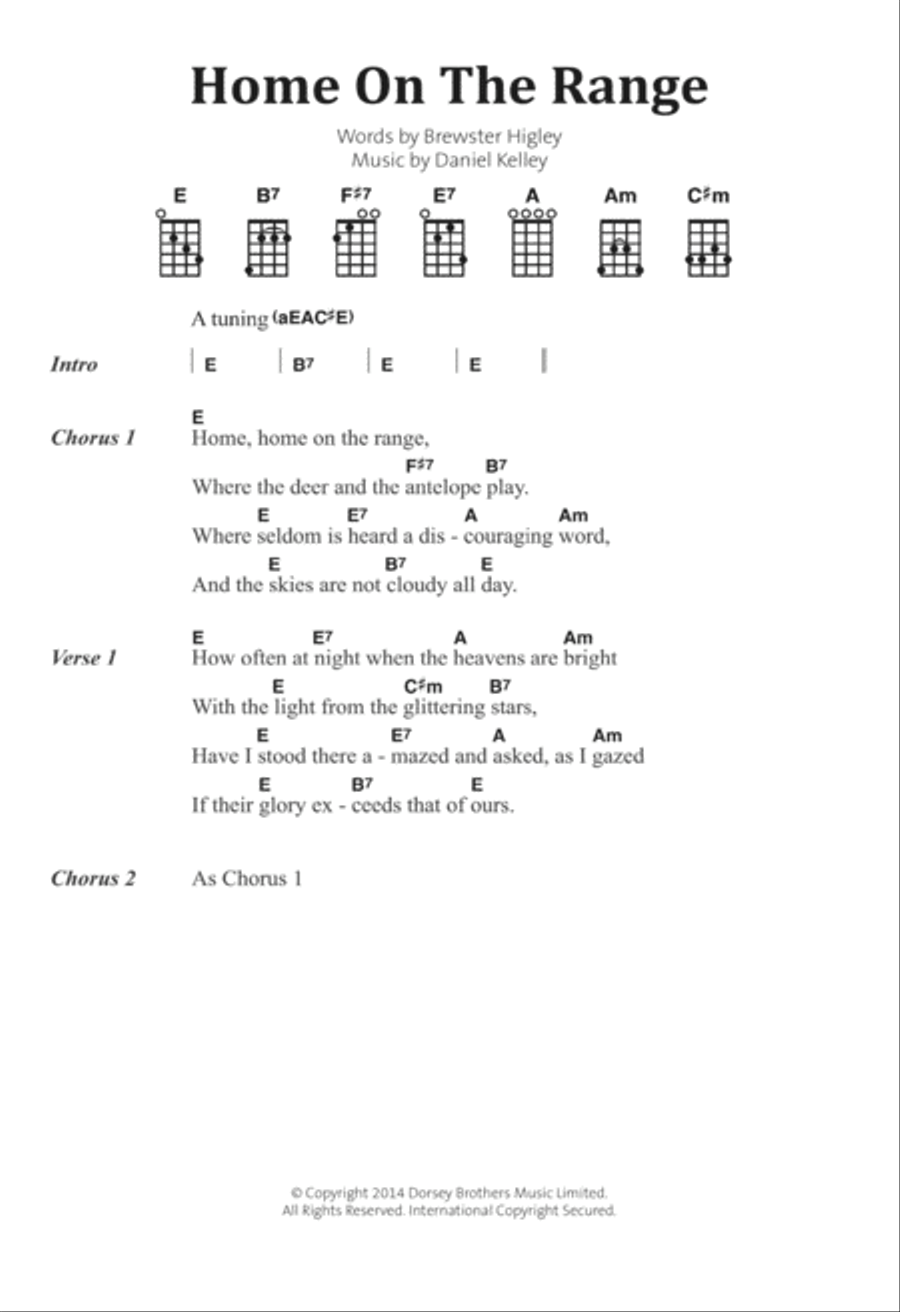 Home On The Range

Words by Brewster Higley
Music by Daniel Kelley

E B7 F♯7 E7 A Am C♯m

A tuning (aEAC♯E)

Intro | E | B7 | E | E |

Chorus 1
E
Home, home on the range,
F♯7 B7
Where the deer and the antelope play.
E E7 A Am
Where seldom is heard a dis - couraging word,
E B7 E
And the skies are not cloudy all day.

Verse 1
E E7 A Am
How often at night when the heavens are bright
E C♯m B7
With the light from the glittering stars,
E E7 A Am
Have I stood there a - mazed and asked, as I gazed
E B7 E
If their glory ex - ceeds that of ours.

Chorus 2 As Chorus 1

© Copyright 2014 Dorsey Brothers Music Limited.
All Rights Reserved. International Copyright Secured.